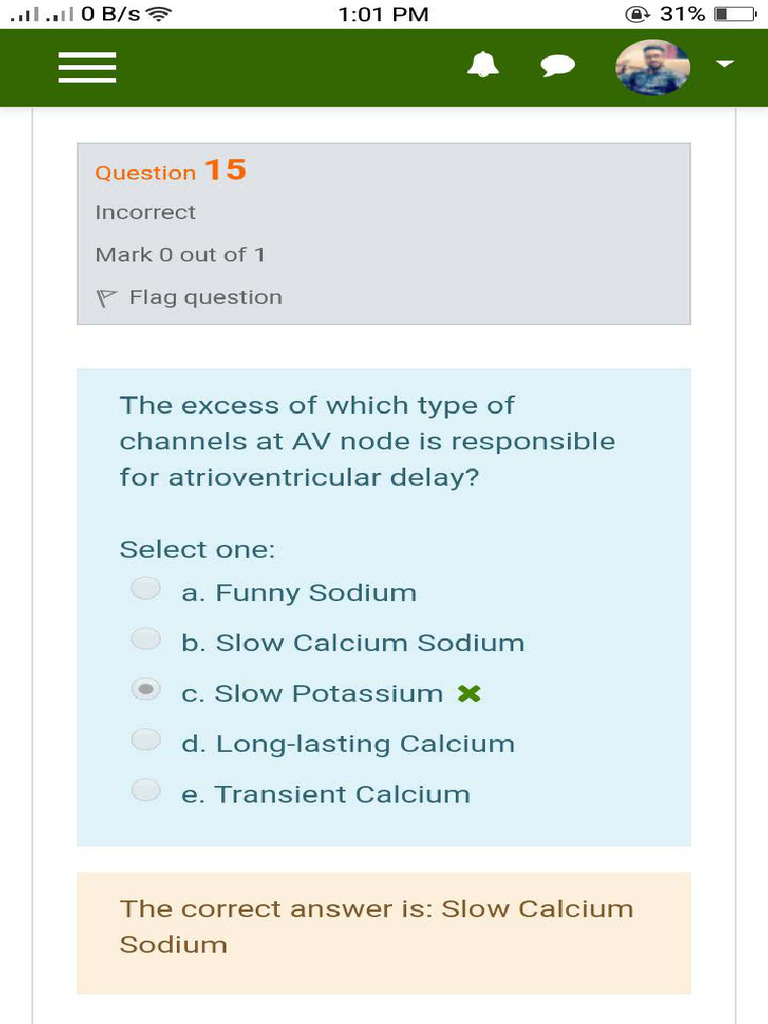 0 B/s
1:01 PM
31%

Question 15
Incorrect
Mark 0 out of 1
Flag question

The excess of which type of channels at AV node is responsible for atrioventricular delay?

Select one:
a. Funny Sodium
b. Slow Calcium Sodium
c. Slow Potassium
d. Long-lasting Calcium
e. Transient Calcium

The correct answer is: Slow Calcium Sodium